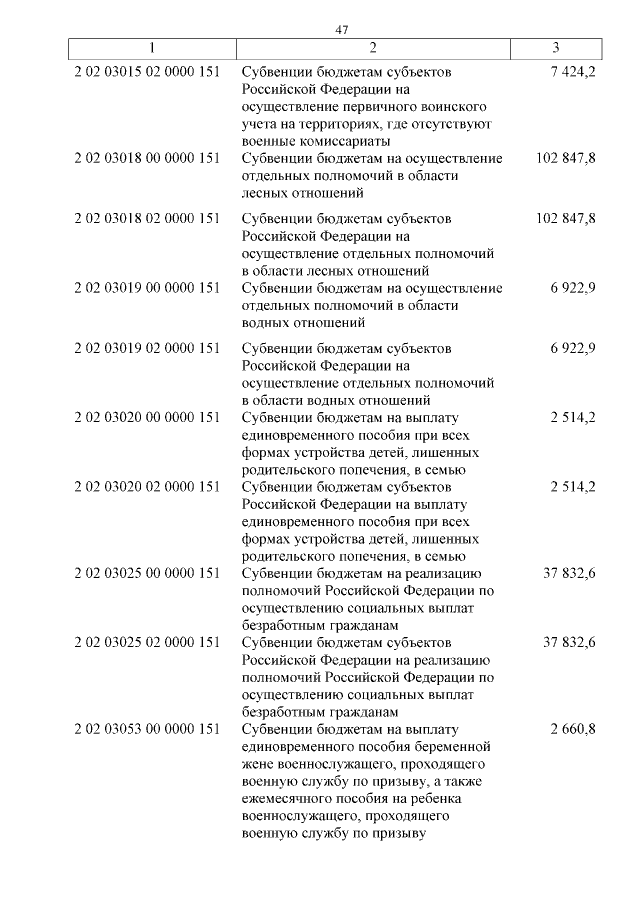 47

| 1 | 2 | 3 |
|---|---|---|
| 2 02 03015 02 0000 151 | Субвенции бюджетам субъектов Российской Федерации на осуществление первичного воинского учета на территориях, где отсутствуют военные комиссариаты | 7 424,2 |
| 2 02 03018 00 0000 151 | Субвенции бюджетам на осуществление отдельных полномочий в области лесных отношений | 102 847,8 |
| 2 02 03018 02 0000 151 | Субвенции бюджетам субъектов Российской Федерации на осуществление отдельных полномочий в области лесных отношений | 102 847,8 |
| 2 02 03019 00 0000 151 | Субвенции бюджетам на осуществление отдельных полномочий в области водных отношений | 6 922,9 |
| 2 02 03019 02 0000 151 | Субвенции бюджетам субъектов Российской Федерации на осуществление отдельных полномочий в области водных отношений | 6 922,9 |
| 2 02 03020 00 0000 151 | Субвенции бюджетам на выплату единовременного пособия при всех формах устройства детей, лишенных родительского попечения, в семью | 2 514,2 |
| 2 02 03020 02 0000 151 | Субвенции бюджетам субъектов Российской Федерации на выплату единовременного пособия при всех формах устройства детей, лишенных родительского попечения, в семью | 2 514,2 |
| 2 02 03025 00 0000 151 | Субвенции бюджетам на реализацию полномочий Российской Федерации по осуществлению социальных выплат безработным гражданам | 37 832,6 |
| 2 02 03025 02 0000 151 | Субвенции бюджетам субъектов Российской Федерации на реализацию полномочий Российской Федерации по осуществлению социальных выплат безработным гражданам | 37 832,6 |
| 2 02 03053 00 0000 151 | Субвенции бюджетам на выплату единовременного пособия беременной жене военнослужащего, проходящего военную службу по призыву, а также ежемесячного пособия на ребенка военнослужащего, проходящего военную службу по призыву | 2 660,8 |